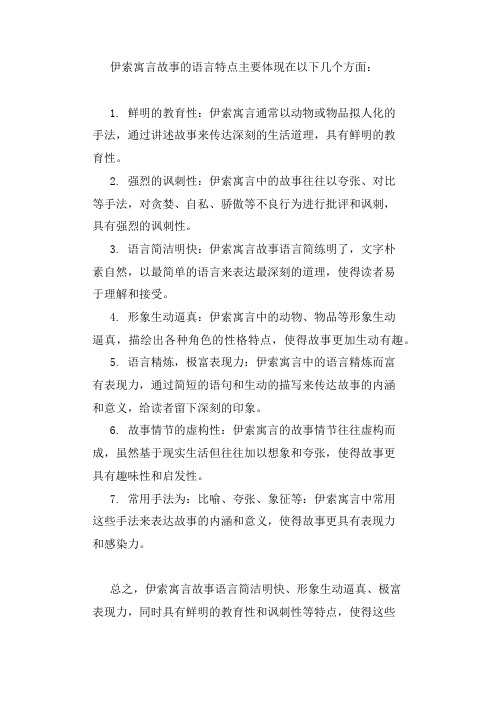 伊索寓言故事的语言特点主要体现在以下几个方面：

1. 鲜明的教育性：伊索寓言通常以动物或物品拟人化的手法，通过讲述故事来传达深刻的生活道理，具有鲜明的教育性。

2. 强烈的讽刺性：伊索寓言中的故事往往以夸张、对比等手法，对贪婪、自私、骄傲等不良行为进行批评和讽刺，具有强烈的讽刺性。

3. 语言简洁明快：伊索寓言故事语言简练明了，文字朴素自然，以最简单的语言来表达最深刻的道理，使得读者易于理解和接受。

4. 形象生动逼真：伊索寓言中的动物、物品等形象生动逼真，描绘出各种角色的性格特点，使得故事更加生动有趣。

5. 语言精炼，极富表现力：伊索寓言中的语言精炼而富有表现力，通过简短的语句和生动的描写来传达故事的内涵和意义，给读者留下深刻的印象。

6. 故事情节的虚构性：伊索寓言的故事情节往往虚构而成，虽然基于现实生活但往往加以想象和夸张，使得故事更具有趣味性和启发性。

7. 常用手法为：比喻、夸张、象征等：伊索寓言中常用这些手法来表达故事的内涵和意义，使得故事更具有表现力和感染力。

总之，伊索寓言故事语言简洁明快、形象生动逼真、极富表现力，同时具有鲜明的教育性和讽刺性等特点，使得这些